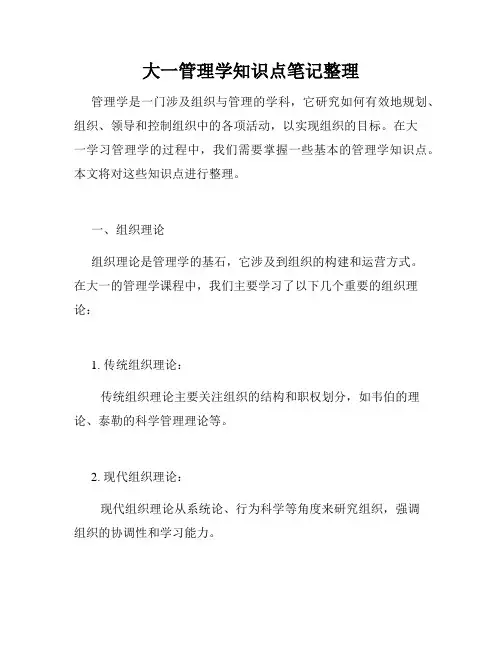 大一管理学知识点笔记整理

管理学是一门涉及组织与管理的学科，它研究如何有效地规划、组织、领导和控制组织中的各项活动，以实现组织的目标。在大一学习管理学的过程中，我们需要掌握一些基本的管理学知识点。本文将对这些知识点进行整理。

一、组织理论

组织理论是管理学的基石，它涉及到组织的构建和运营方式。在大一的管理学课程中，我们主要学习了以下几个重要的组织理论：

1. 传统组织理论：

传统组织理论主要关注组织的结构和职权划分，如韦伯的理论、泰勒的科学管理理论等。

2. 现代组织理论：

现代组织理论从系统论、行为科学等角度来研究组织，强调组织的协调性和学习能力。